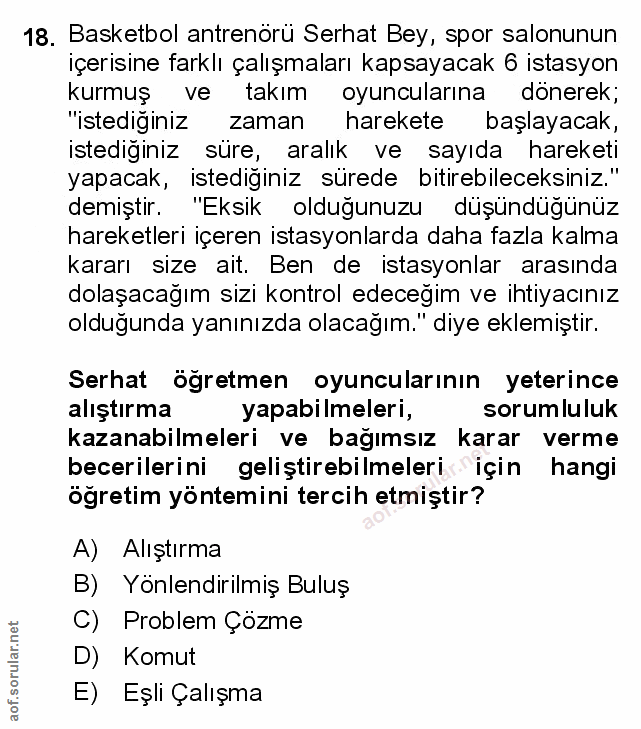 18. Basketbol antrenörü Serhat Bey, spor salonunun içerisine farklı çalışmaları kapsayacak 6 istasyon kurmuş ve takım oyuncularına dönerek; "istediğiniz zaman harekete başlayacak, istediğiniz süre, aralık ve sayıda hareketi yapacak, istediğiniz sürede bitirebileceksiniz." demiştir. "Eksik olduğunuzu düşündüğünüz hareketleri içeren istasyonlarda daha fazla kalma kararı size ait. Ben de istasyonlar arasında dolaşacağım sizi kontrol edeceğim ve ihtiyacınız olduğunda yanınızda olacağım." diye eklemiştir.

Serhat öğretmen oyuncularının yeterince alıştırma yapabilmeleri, sorumluluk kazanabilmeleri ve bağımsız karar verme becerilerini geliştirebilmeleri için hangi öğretim yöntemini tercih etmiştir?

aof.sorular.net

A) Alıştırma
B) Yönlendirilmiş Buluş
C) Problem Çözme
D) Komut
E) Eşli Çalışma

aof.sorular.net